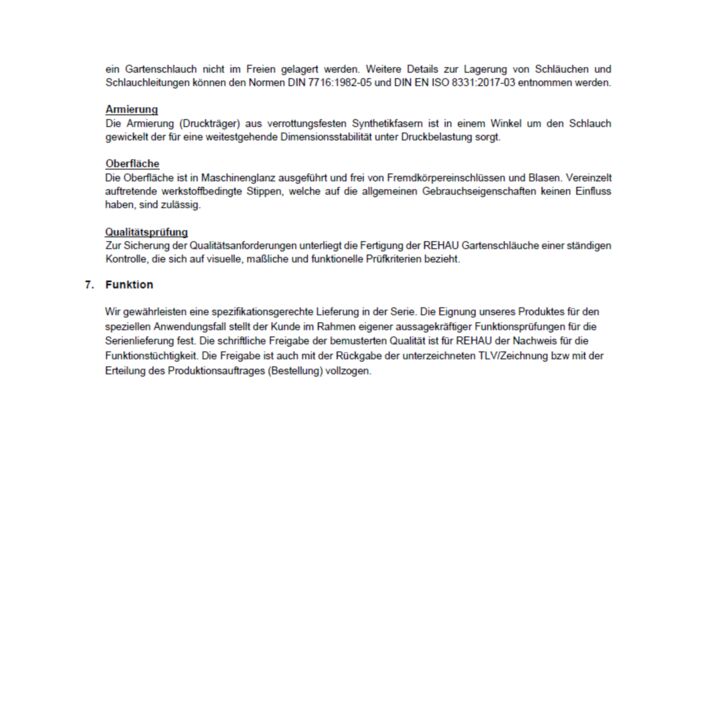 ein Gartenschlauch nicht im Freien gelagert werden. Weitere Details zur Lagerung von Schläuchen und Schlauchleitungen können den Normen DIN 7716:1982-05 und DIN EN ISO 8331:2017-03 entnommen werden.

Armierung
Die Armierung (Druckträger) aus verrottungsfesten Synthetikfasern ist in einem Winkel um den Schlauch gewickelt der für eine weitestgehende Dimensionsstabilität unter Druckbelastung sorgt.

Oberfläche
Die Oberfläche ist in Maschinenglanz ausgeführt und frei von Fremdkörpereinschlüssen und Blasen. Vereinzelt auftretende werkstoffbedingte Stippen, welche auf die allgemeinen Gebrauchseigenschaften keinen Einfluss haben, sind zulässig.

Qualitätsprüfung
Zur Sicherung der Qualitätsanforderungen unterliegt die Fertigung der REHAU Gartenschläuche einer ständigen Kontrolle, die sich auf visuelle, maßliche und funktionelle Prüfkriterien bezieht.

7. Funktion

Wir gewährleisten eine spezifikationsgerechte Lieferung in der Serie. Die Eignung unseres Produktes für den speziellen Anwendungsfall stellt der Kunde im Rahmen eigener aussagekräftiger Funktionsprüfungen für die Serienlieferung fest. Die schriftliche Freigabe der bemusterten Qualität ist für REHAU der Nachweis für die Funktionstüchtigkeit. Die Freigabe ist auch mit der Rückgabe der unterzeichneten TLV/Zeichnung bzw mit der Erteilung des Produktionsauftrages (Bestellung) vollzogen.